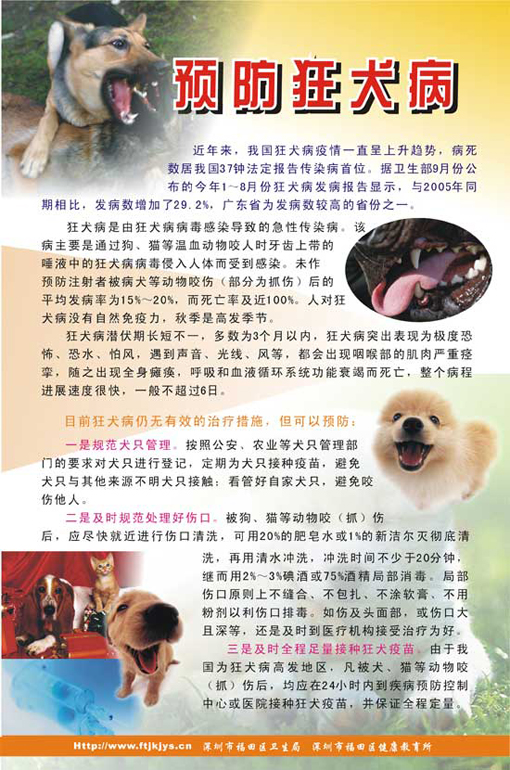 预防狂犬病

近年来，我国狂犬病疫情一直呈上升趋势，病死数居我国37种法定报告传染病首位。据卫生部9月份公布的今年1~8月份狂犬病发病报告显示，与2005年同期相比，发病数增加了29.2%，广东省为发病数较高的省份之一。

狂犬病是由狂犬病病毒感染导致的急性传染病。该病主要是通过狗、猫等温血动物咬人时牙齿上带的唾液中的狂犬病病毒侵入人体而受到感染。未作预防注射者被病犬等动物咬伤（部分为抓伤）后的平均发病率为15%~20%，而死亡率及近100%。人对狂犬病没有自然免疫力，秋季是高发季节。

狂犬病潜伏期长短不一，多数为3个月以内，狂犬病突出表现为极度恐怖、恐水、怕风，遇到声音、光线、风等，都会出现咽喉部的肌肉严重痉挛，随之出现全身瘫痪，呼吸和血液循环系统功能衰竭而死亡，整个病程进展速度很快，一般不超过6日。

目前狂犬病仍无有效的治疗措施，但可以预防：

一是规范犬只管理。按照公安、农业等犬只管理部门的要求对犬只进行登记，定期为犬只接种疫苗，避免犬只与其他来源不明犬只接触；看管好自家犬只，避免咬伤他人。

二是及时规范处理好伤口。被狗、猫等动物咬（抓）伤后，应尽快就近进行伤口清洗，可用20%的肥皂水或1%的新洁尔灭彻底清洗，再用清水冲洗，冲洗时间不少于20分钟，继而用2%~3%碘酒或75%酒精局部消毒。局部伤口原则上不缝合、不包扎、不涂软膏、不用粉剂以利伤口排毒。如伤及头面部，或伤口大且深等，还是及时到医疗机构接受治疗为好。

三是及时全程足量接种狂犬疫苗。由于我国为狂犬病高发地区，凡被犬、猫等动物咬（抓）伤后，均应在24小时内到疾病预防控制中心或医院接种狂犬疫苗，并保证全程定量。

Http://www.ftjkjys.cn 深圳市福田区卫生局 深圳市福田区健康教育所